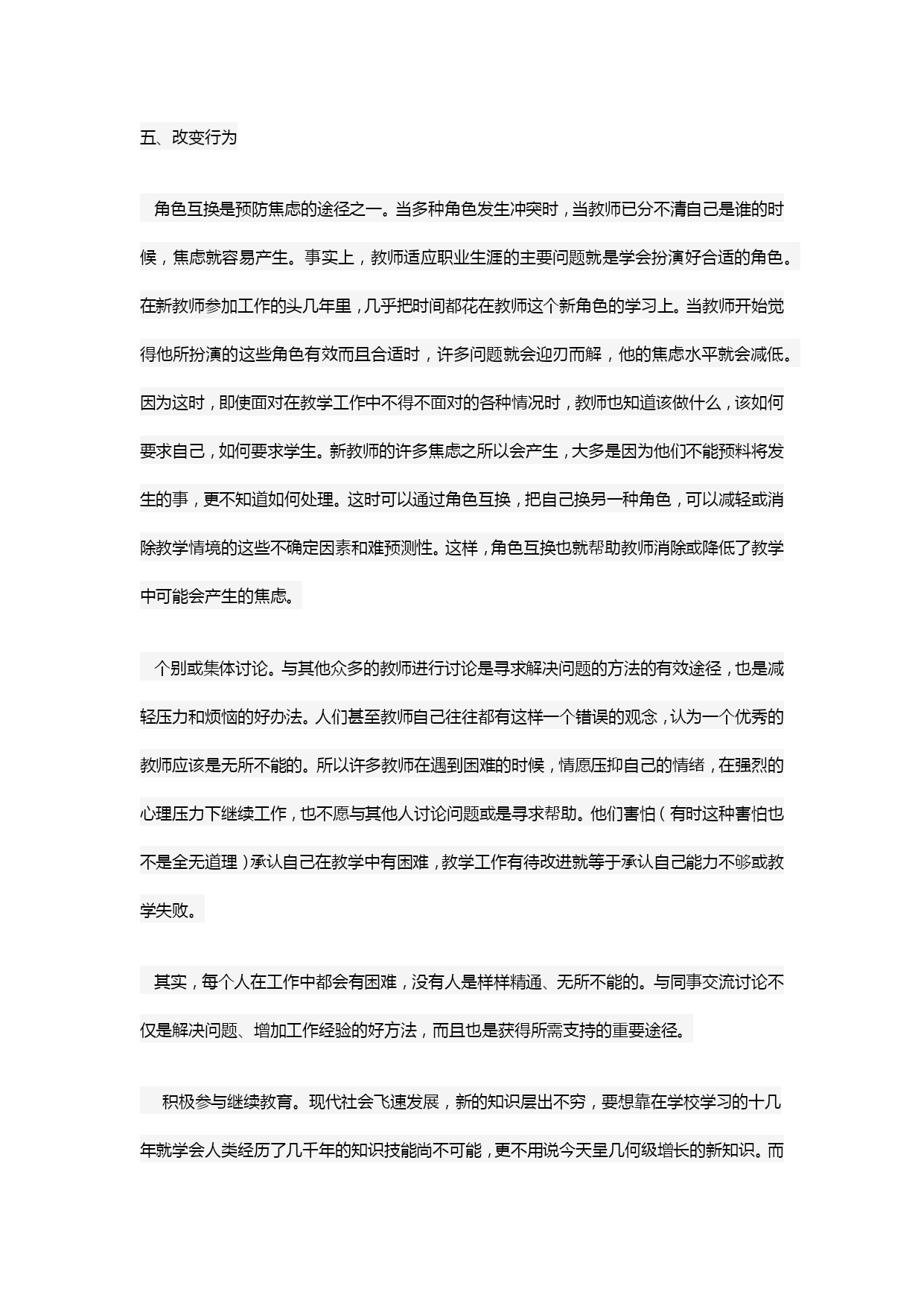 五、改变行为

角色互换是预防焦虑的途径之一。当多种角色发生冲突时，当教师已分不清自己是谁的时候，焦虑就容易产生。事实上，教师适应职业生涯的主要问题就是学会扮演好合适的角色。在新教师参加工作的头几年里，几乎把时间都花在教师这个新角色的学习上。当教师开始觉得他所扮演的这些角色有效而且合适时，许多问题就会迎刃而解，他的焦虑水平就会减低。因为这时，即使面对在教学工作中不得不面对的各种情况时，教师也知道该做什么，该如何要求自己，如何要求学生。新教师的许多焦虑之所以会产生，大多是因为他们不能预料将发生的事，更不知道如何处理。这时可以通过角色互换，把自己换另一种角色，可以减轻或消除教学情境的这些不确定因素和难预测性。这样，角色互换也就帮助教师消除或降低了教学中可能会产生的焦虑。

个别或集体讨论。与其他众多的教师进行讨论是寻求解决问题的方法的有效途径，也是减轻压力和烦恼的好办法。人们甚至教师自己往往都有这样一个错误的观念，认为一个优秀的教师应该是无所不能的。所以许多教师在遇到困难的时候，情愿压抑自己的情绪，在强烈的心理压力下继续工作，也不愿与其他人讨论问题或是寻求帮助。他们害怕（有时这种害怕也不是全无道理）承认自己在教学中有困难，教学工作有待改进就等于承认自己能力不够或教学失败。

其实，每个人在工作中都会有困难，没有人是样样精通、无所不能的。与同事交流讨论不仅是解决问题、增加工作经验的好方法，而且也是获得所需支持的重要途径。

积极参与继续教育。现代社会飞速发展，新的知识层出不穷，要想靠在学校学习的十几年就学会人类经历了几千年的知识技能尚不可能，更不用说今天呈几何级增长的新知识。而